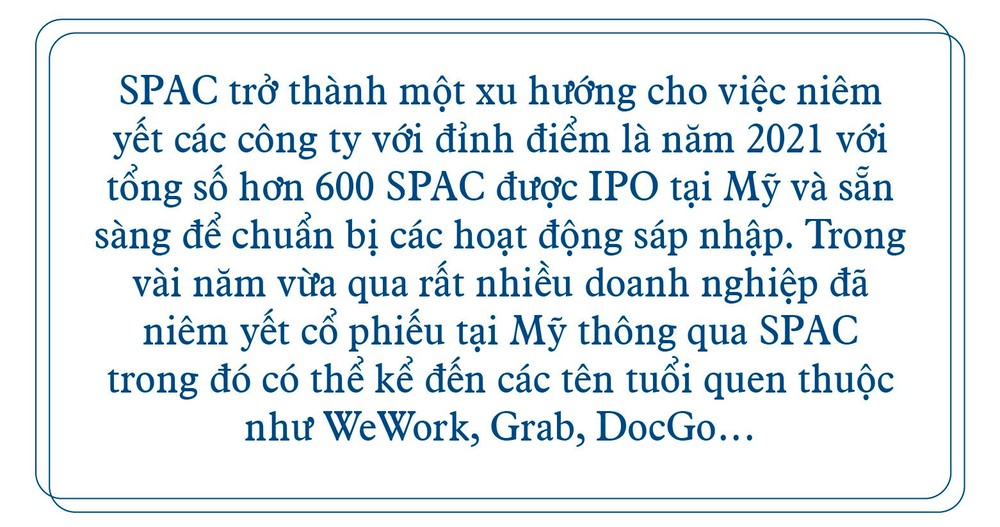 SPAC trở thành một xu hướng cho việc niêm yết các công ty với đỉnh điểm là năm 2021 với tổng số hơn 600 SPAC được IPO tại Mỹ và sẵn sàng để chuẩn bị các hoạt động sáp nhập. Trong vài năm vừa qua rất nhiều doanh nghiệp đã niêm yết cổ phiếu tại Mỹ thông qua SPAC trong đó có thể kể đến các tên tuổi quen thuộc như WeWork, Grab, DocGo…